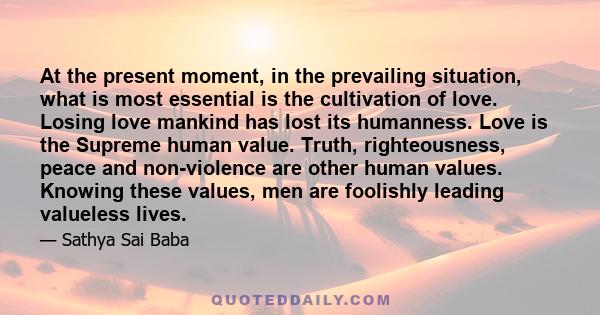 At the present moment, in the prevailing situation, what is most essential is the cultivation of love. Losing love mankind has lost its humanness. Love is the Supreme human value. Truth, righteousness, peace and non-violence are other human values. Knowing these values, men are foolishly leading valueless lives.

— Sathya Sai Baba

QUOTEDDAILY.COM